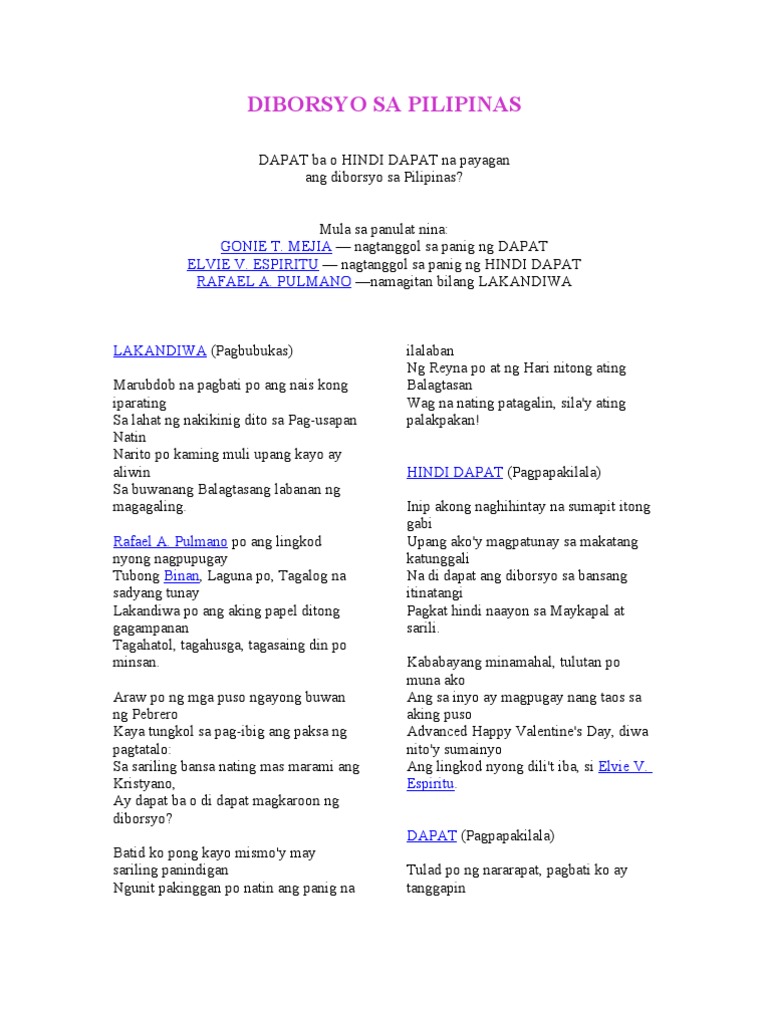 DIBORSYO SA PILIPINAS

DAPAT ba o HINDI DAPAT na payagan
ang diborsyo sa Pilipinas?

Mula sa panulat nina:
GONIE T. MEJIA — nagtanggol sa panig ng DAPAT
ELVIE V. ESPIRITU — nagtanggol sa panig ng HINDI DAPAT
RAFAEL A. PULMANO —namagitan bilang LAKANDIWA

LAKANDIWA (Pagbubukas)

Marubdob na pagbati po ang nais kong iparating
Sa lahat ng nakikinig dito sa Pag-usapan Natin
Narito po kaming muli upang kayo ay aliwin
Sa buwanang Balagtasang labanan ng magagaling.

Rafael A. Pulmano po ang lingkod nyong nagpupugay
Tubong Binan, Laguna po, Tagalog na sadyang tunay
Lakandiwa po ang aking papel ditong gagampanan
Tagahatol, tagahusga, tagasaing din po minsan.

Araw po ng mga puso ngayong buwan ng Pebrero
Kaya tungkol sa pag-ibig ang paksa ng pagtatalo:
Sa sariling bansa nating mas marami ang Kristyano,
Ay dapat ba o di dapat magkaroon ng diborsyo?

Batid ko pong kayo mismo'y may sariling panindigan
Ngunit pakinggan po natin ang panig na ilalaban
Ng Reyna po at ng Hari nitong ating Balagtasan
Wag na nating patagalin, sila'y ating palakpakan!

HINDI DAPAT (Pagpapakilala)

Inip akong naghihintay na sumapit itong gabi
Upang ako'y magpatunay sa makatang katunggali
Na di dapat ang diborsyo sa bansang itinatangi
Pagkat hindi naayon sa Maykapal at sarili.

Kababayang minamahal, tulutan po muna ako
Ang sa inyo ay magpugay nang taos sa aking puso
Advanced Happy Valentine's Day, diwa nito'y sumainyo
Ang lingkod nyong dili't iba, si Elvie V. Espiritu.

DAPAT (Pagpapakilala)

Tulad po ng nararapat, pagbati ko ay tanggapin